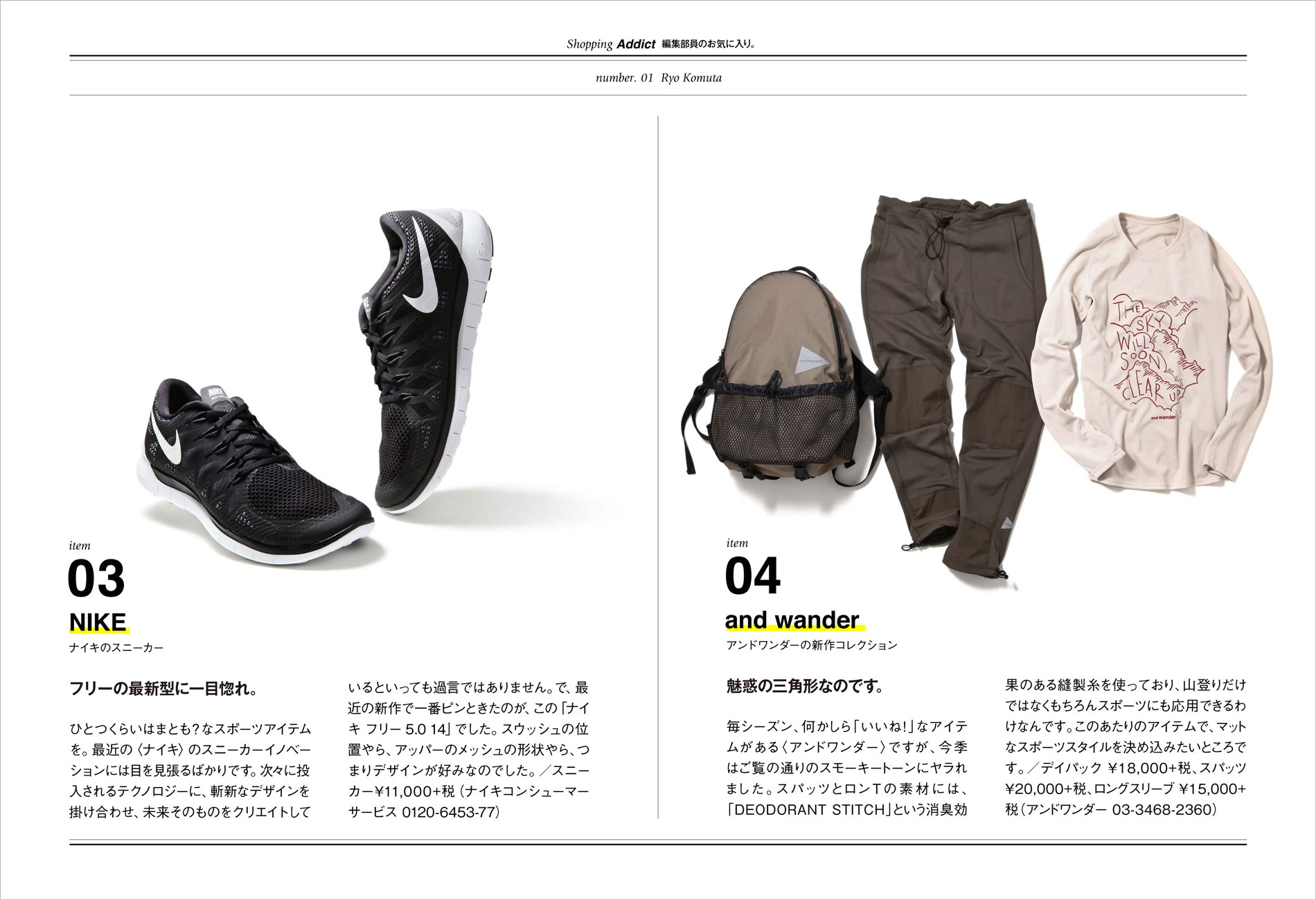 Shopping Addict 編集部員のお気に入り。

number. 01 Ryo Komuta

NIKE

and wander

THE SKY WILL SOON CLEAR UP

and wander

item
03
NIKE
ナイキのスニーカー

フリーの最新型に一目惚れ。

ひとつくらいはまとも？なスポーツアイテムを。最近の〈ナイキ〉のスニーカーイノベーションには目を見張るばかりです。次々に投入されるテクノロジーに、斬新なデザインを掛け合わせ、未来そのものをクリエイトしているといっても過言ではありません。で、最近の新作で一番ピンときたのが、この「ナイキ フリー 5.0 14」でした。スウッシュの位置やら、アッパーのメッシュの形状やら、つまりデザインが好みなのでした。／スニーカー¥11,000+税（ナイキコンシューマーサービス 0120-6453-77）

item
04
and wander
アンドワンダーの新作コレクション

魅惑の三角形なのです。

毎シーズン、何かしら「いいね！」なアイテムがある〈アンドワンダー〉ですが、今季はご覧の通りのスモーキートーンにヤラれました。スパッツとロンTの素材には、「DEODORANT STITCH」という消臭効果のある縫製糸を使っており、山登りだけではなくもちろんスポーツにも応用できるわけなんです。このあたりのアイテムで、マットなスポーツスタイルを決め込みたいところです。／デイパック ¥18,000+税、スパッツ ¥20,000+税、ロングスリーブ ¥15,000+税（アンドワンダー 03-3468-2360）